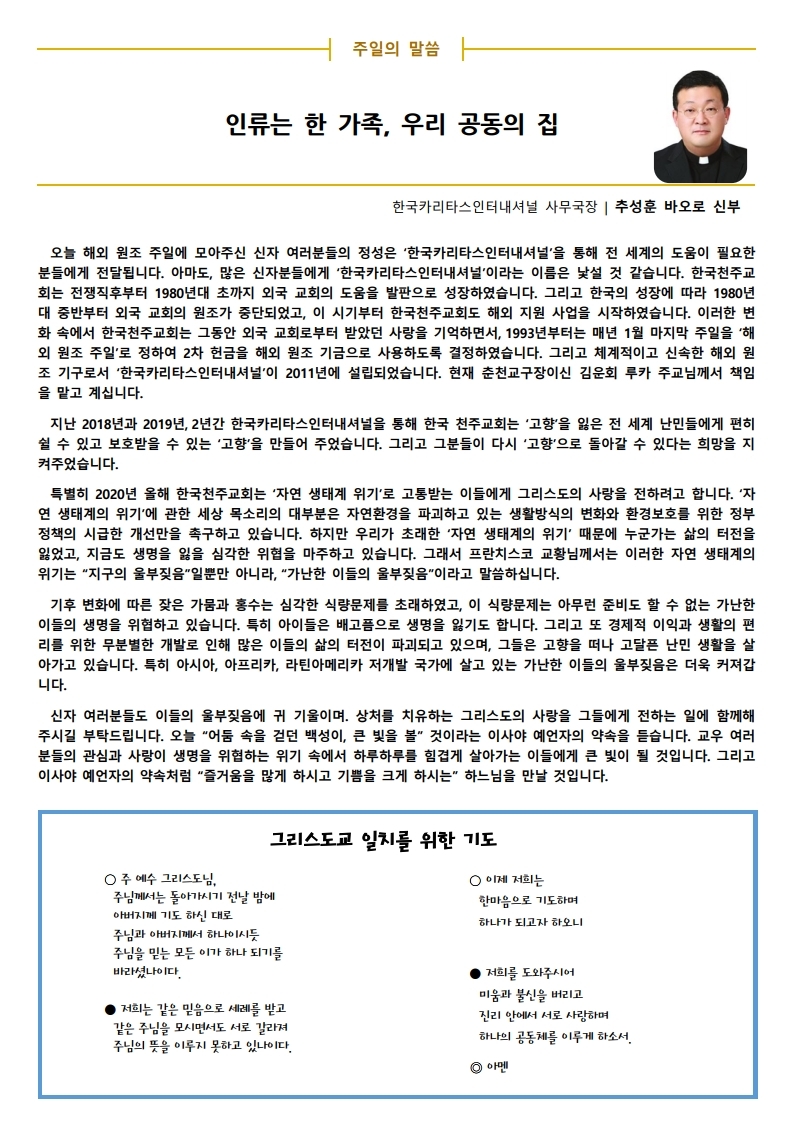 주일의 말씀

인류는 한 가족, 우리 공동의 집

한국카리타스인터내셔널 사무국장 | 추성훈 바오로 신부

오늘 해외 원조 주일에 모아주신 신자 여러분들의 정성은 '한국카리타스인터내셔널'을 통해 전 세계의 도움이 필요한 분들에게 전달됩니다. 아마도, 많은 신자분들에게 '한국카리타스인터내셔널'이라는 이름은 낯설 것 같습니다. 한국천주교회는 전쟁직후부터 1980년대 초까지 외국 교회의 도움을 발판으로 성장하였습니다. 그리고 한국의 성장에 따라 1980년대 중반부터 외국 교회의 원조가 중단되었고, 이 시기부터 한국천주교회도 해외 지원 사업을 시작하였습니다. 이러한 변화 속에서 한국천주교회는 그동안 외국 교회로부터 받았던 사랑을 기억하면서, 1993년부터는 매년 1월 마지막 주일을 '해외 원조 주일'로 정하여 2차 헌금을 해외 원조 기금으로 사용하도록 결정하였습니다. 그리고 체계적이고 신속한 해외 원조 기구로서 '한국카리타스인터내셔널'이 2011년에 설립되었습니다. 현재 춘천교구장이신 김운회 루카 주교님께서 책임을 맡고 계십니다.

지난 2018년과 2019년, 2년간 한국카리타스인터내셔널을 통해 한국 천주교회는 '고향'을 잃은 전 세계 난민들에게 편히 쉴 수 있고 보호받을 수 있는 '고향'을 만들어 주었습니다. 그리고 그분들이 다시 '고향'으로 돌아갈 수 있다는 희망을 지켜주었습니다.

특별히 2020년 올해 한국천주교회는 '자연 생태계 위기'로 고통받는 이들에게 그리스도의 사랑을 전하려고 합니다. '자연 생태계의 위기'에 관한 세상 목소리의 대부분은 자연환경을 파괴하고 있는 생활방식의 변화와 환경보호를 위한 정부 정책의 시급한 개선만을 촉구하고 있습니다. 하지만 우리가 초래한 '자연 생태계의 위기' 때문에 누군가는 삶의 터전을 잃었고, 지금도 생명을 잃을 심각한 위협을 마주하고 있습니다. 그래서 프란치스코 교황님께서는 이러한 자연 생태계의 위기는 "지구의 울부짖음"일뿐만 아니라, "가난한 이들의 울부짖음"이라고 말씀하십니다.

기후 변화에 따른 잦은 가뭄과 홍수는 심각한 식량문제를 초래하였고, 이 식량문제는 아무런 준비도 할 수 없는 가난한 이들의 생명을 위협하고 있습니다. 특히 아이들은 배고픔으로 생명을 잃기도 합니다. 그리고 또 경제적 이익과 생활의 편리를 위한 무분별한 개발로 인해 많은 이들의 삶의 터전이 파괴되고 있으며, 그들은 고향을 떠나 고달픈 난민 생활을 살아가고 있습니다. 특히 아시아, 아프리카, 라틴아메리카 저개발 국가에 살고 있는 가난한 이들의 울부짖음은 더욱 커져갑니다.

신자 여러분들도 이들의 울부짖음에 귀 기울이며. 상처를 치유하는 그리스도의 사랑을 그들에게 전하는 일에 함께해 주시길 부탁드립니다. 오늘 "어둠 속을 걷던 백성이, 큰 빛을 볼" 것이라는 이사야 예언자의 약속을 듣습니다. 교우 여러분들의 관심과 사랑이 생명을 위협하는 위기 속에서 하루하루를 힘겹게 살아가는 이들에게 큰 빛이 될 것입니다. 그리고 이사야 예언자의 약속처럼 "즐거움을 많게 하시고 기쁨을 크게 하시는" 하느님을 만날 것입니다.

그리스도교 일치를 위한 기도

○ 주 예수 그리스도님,
주님께서는 돌아가시기 전날 밤에
아버지께 기도 하신 대로
주님과 아버지께서 하나이시듯
주님을 믿는 모든 이가 하나 되기를
바라셨나이다.

● 저희는 같은 믿음으로 세례를 받고
같은 주님을 모시면서도 서로 갈라져
주님의 뜻을 이루지 못하고 있나이다.

○ 이제 저희는
한마음으로 기도하며
하나가 되고자 하오니

● 저희를 도와주시어
미움과 불신을 버리고
진리 안에서 서로 사랑하며
하나의 공동체를 이루게 하소서.

◎ 아멘